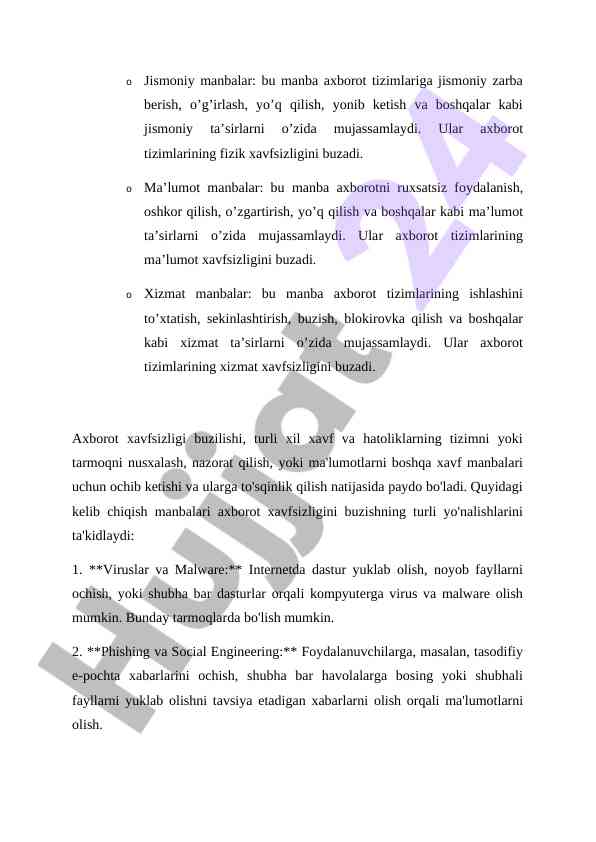 o Jismoniy manbalar: bu manba axborot tizimlariga jismoniy zarba berish, o’g’irlash, yo’q qilish, yonib ketish va boshqalar kabi jismoniy ta’sirlarni o’zida mujassamlaydi. Ular axborot tizimlarining fizik xavfsizligini buzadi.

o Ma’lumot manbalar: bu manba axborotni ruxsatsiz foydalanish, oshkor qilish, o’zgartirish, yo’q qilish va boshqalar kabi ma’lumot ta’sirlarni o’zida mujassamlaydi. Ular axborot tizimlarining ma’lumot xavfsizligini buzadi.

o Xizmat manbalar: bu manba axborot tizimlarining ishlashini to’xtatish, sekinlashtirish, buzish, blokirovka qilish va boshqalar kabi xizmat ta’sirlarni o’zida mujassamlaydi. Ular axborot tizimlarining xizmat xavfsizligini buzadi.

Axborot xavfsizligi buzilishi, turli xil xavf va hatoliklarning tizimni yoki tarmoqni nusxalash, nazorat qilish, yoki ma'lumotlarni boshqa xavf manbalari uchun ochib ketishi va ularga to'sqinlik qilish natijasida paydo bo'ladi. Quyidagi kelib chiqish manbalari axborot xavfsizligini buzishning turli yo'nalishlarini ta'kidlaydi:

1. **Viruslar va Malware:** Internetda dastur yuklab olish, noyob fayllarni ochish, yoki shubha bar dasturlar orqali kompyuterga virus va malware olish mumkin. Bunday tarmoqlarda bo'lish mumkin.

2. **Phishing va Social Engineering:** Foydalanuvchilarga, masalan, tasodifiy e-pochta xabarlarini ochish, shubha bar havolalarga bosing yoki shubhali fayllarni yuklab olishni tavsiya etadigan xabarlarni olish orqali ma'lumotlarni olish.

Hujjat 24